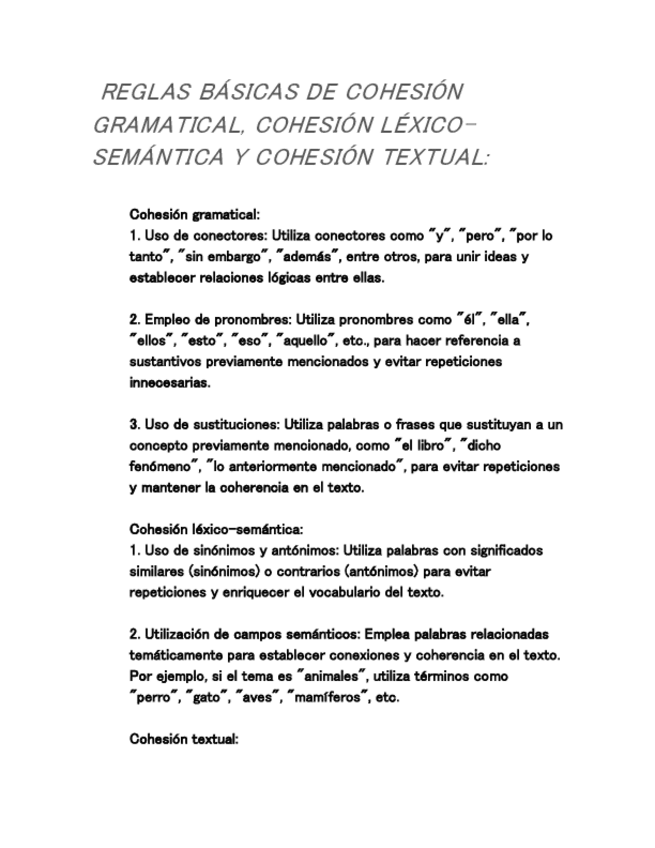 REGLAS BÁSICAS DE COHESIÓN GRAMATICAL, COHESIÓN LÉXICO-SEMÁNTICA Y COHESIÓN TEXTUAL:

Cohesión gramatical:
1. Uso de conectores: Utiliza conectores como "y", "pero", "por lo tanto", "sin embargo", "además", entre otros, para unir ideas y establecer relaciones lógicas entre ellas.

2. Empleo de pronombres: Utiliza pronombres como "él", "ella", "ellos", "esto", "eso", "aquello", etc., para hacer referencia a sustantivos previamente mencionados y evitar repeticiones innecesarias.

3. Uso de sustituciones: Utiliza palabras o frases que sustituyan a un concepto previamente mencionado, como "el libro", "dicho fenómeno", "lo anteriormente mencionado", para evitar repeticiones y mantener la coherencia en el texto.

Cohesión léxico-semántica:
1. Uso de sinónimos y antónimos: Utiliza palabras con significados similares (sinónimos) o contrarios (antónimos) para evitar repeticiones y enriquecer el vocabulario del texto.

2. Utilización de campos semánticos: Emplea palabras relacionadas temáticamente para establecer conexiones y coherencia en el texto. Por ejemplo, si el tema es "animales", utiliza términos como "perro", "gato", "aves", "mamíferos", etc.

Cohesión textual: